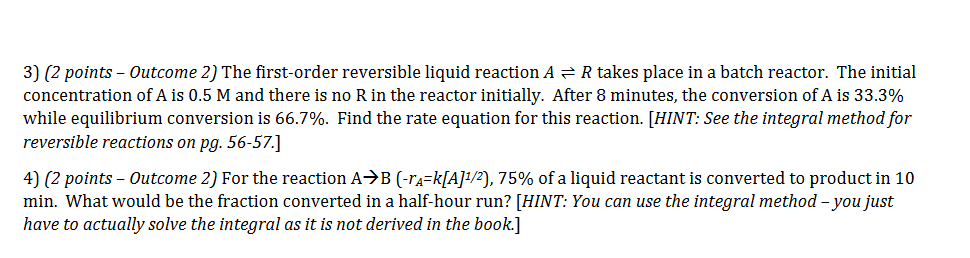 3) (2 points – Outcome 2) The first-order reversible liquid reaction $A \rightleftharpoons R$ takes place in a batch reactor. The initial concentration of A is 0.5 M and there is no R in the reactor initially. After 8 minutes, the conversion of A is 33.3% while equilibrium conversion is 66.7%. Find the rate equation for this reaction. [HINT: See the integral method for reversible reactions on pg. 56-57.]

4) (2 points – Outcome 2) For the reaction A→B ($-r_A=k[A]^{1/2}$), 75% of a liquid reactant is converted to product in 10 min. What would be the fraction converted in a half-hour run? [HINT: You can use the integral method – you just have to actually solve the integral as it is not derived in the book.]